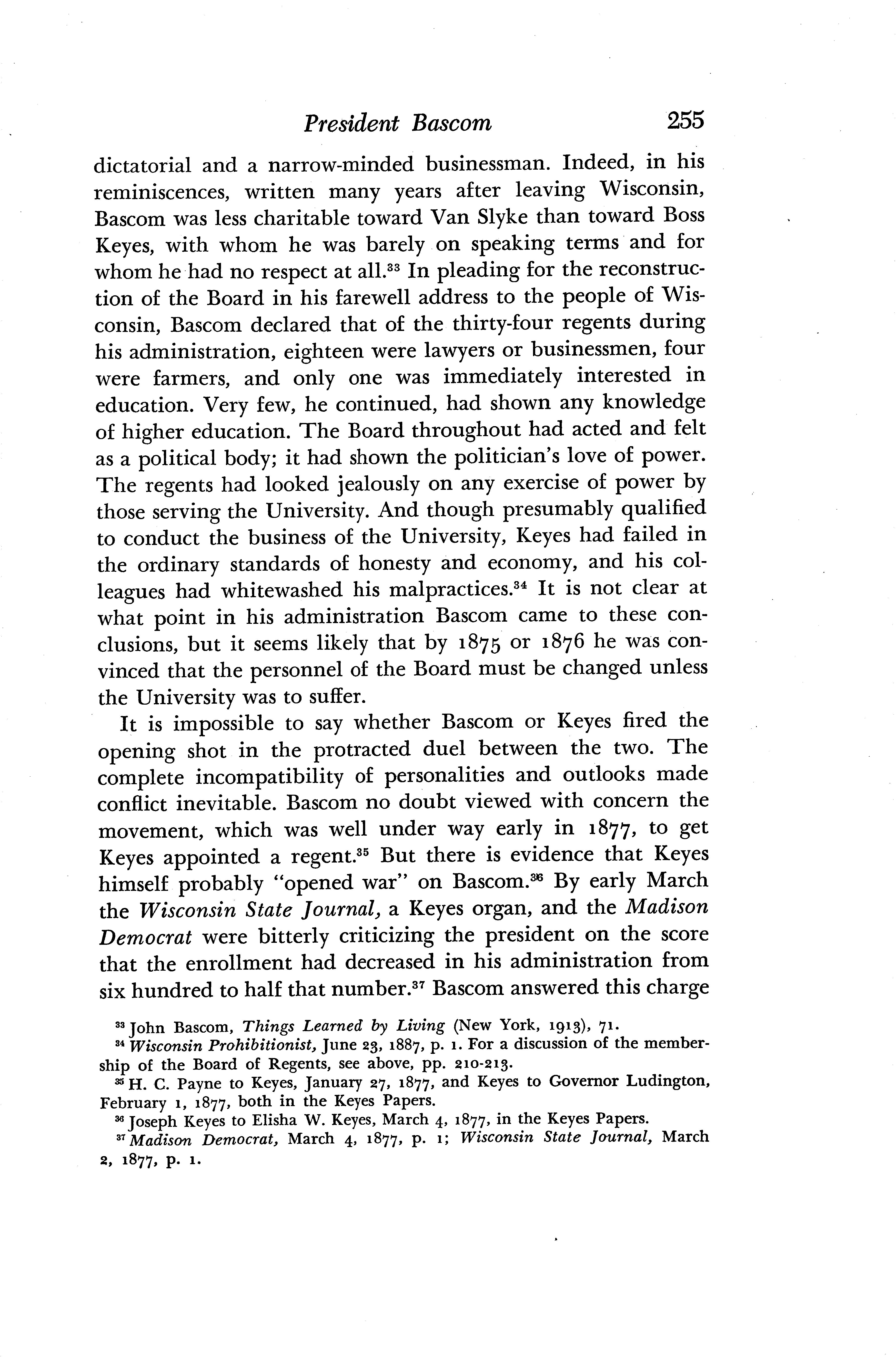 President Bascom 255

dictatorial and a narrow-minded businessman. Indeed, in his reminiscences, written many years after leaving Wisconsin, Bascom was less charitable toward Van Slyke than toward Boss Keyes, with whom he was barely on speaking terms and for whom he had no respect at all.$^{33}$ In pleading for the reconstruction of the Board in his farewell address to the people of Wisconsin, Bascom declared that of the thirty-four regents during his administration, eighteen were lawyers or businessmen, four were farmers, and only one was immediately interested in education. Very few, he continued, had shown any knowledge of higher education. The Board throughout had acted and felt as a political body; it had shown the politician's love of power. The regents had looked jealously on any exercise of power by those serving the University. And though presumably qualified to conduct the business of the University, Keyes had failed in the ordinary standards of honesty and economy, and his colleagues had whitewashed his malpractices.$^{34}$ It is not clear at what point in his administration Bascom came to these conclusions, but it seems likely that by 1875 or 1876 he was convinced that the personnel of the Board must be changed unless the University was to suffer.

It is impossible to say whether Bascom or Keyes fired the opening shot in the protracted duel between the two. The complete incompatibility of personalities and outlooks made conflict inevitable. Bascom no doubt viewed with concern the movement, which was well under way early in 1877, to get Keyes appointed a regent.$^{35}$ But there is evidence that Keyes himself probably "opened war" on Bascom.$^{36}$ By early March the Wisconsin State Journal, a Keyes organ, and the Madison Democrat were bitterly criticizing the president on the score that the enrollment had decreased in his administration from six hundred to half that number.$^{37}$ Bascom answered this charge

$^{33}$ John Bascom, Things Learned by Living (New York, 1913), 71.
$^{34}$ Wisconsin Prohibitionist, June 23, 1887, p. 1. For a discussion of the membership of the Board of Regents, see above, pp. 210-213.
$^{35}$ H. C. Payne to Keyes, January 27, 1877, and Keyes to Governor Ludington, February 1, 1877, both in the Keyes Papers.
$^{36}$ Joseph Keyes to Elisha W. Keyes, March 4, 1877, in the Keyes Papers.
$^{37}$ Madison Democrat, March 4, 1877, p. 1; Wisconsin State Journal, March 2, 1877, p. 1.